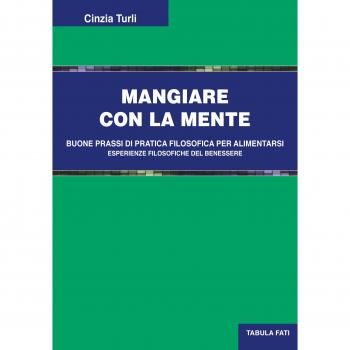 Cinzia Turli

MANGIARE CON LA MENTE

BUONE PRASSI DI PRATICA FILOSOFICA PER ALIMENTARSI
ESPERIENZE FILOSOFICHE DEL BENESSERE

TABULA FATI